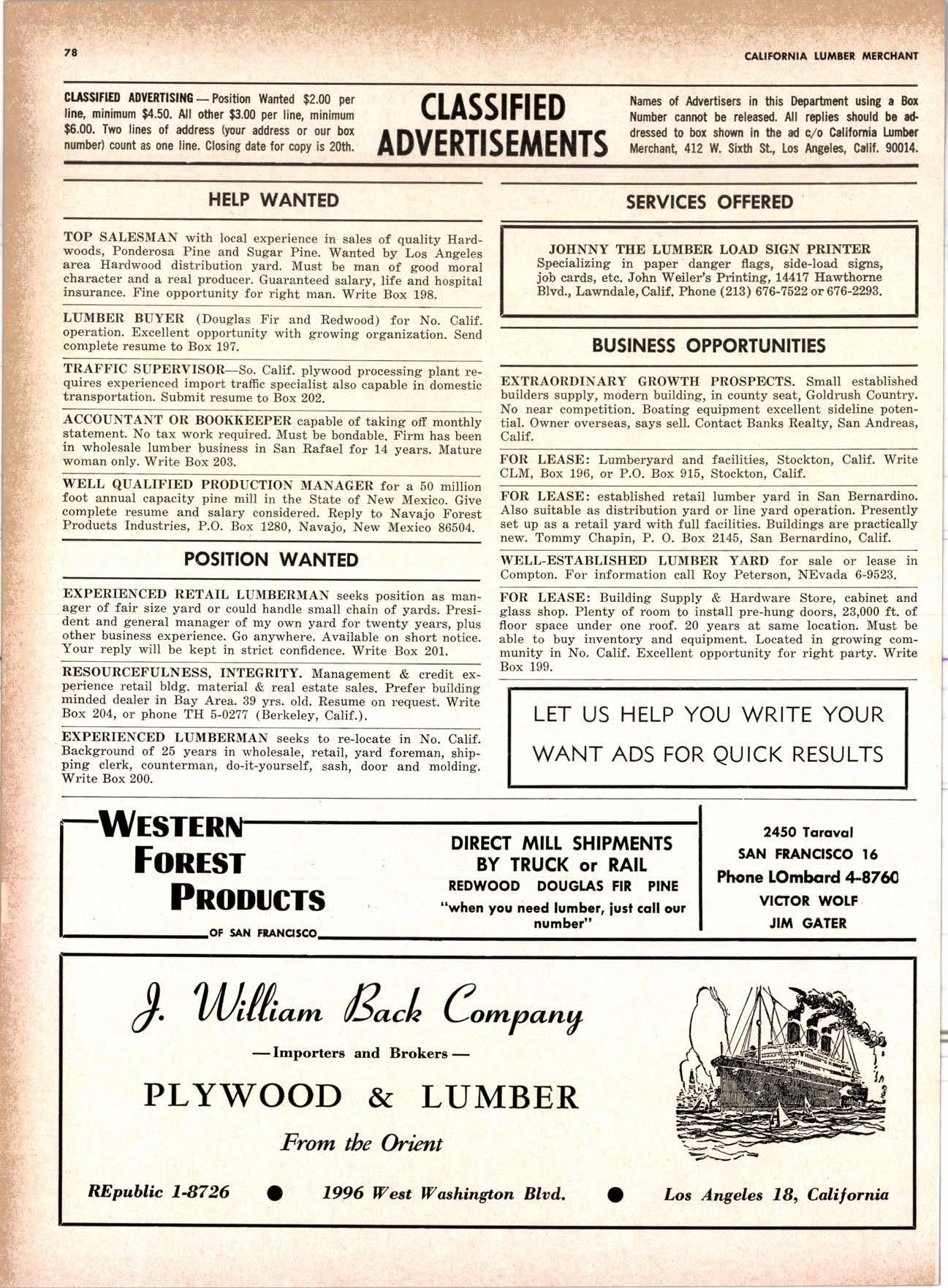 78

CALIFORNIA LUMBER MERCHANT

CLASSIFIED ADVERTISING — Position Wanted $2.00 per line, minimum $4.50. All other $3.00 per line, minimum $6.00. Two lines of address (your address or our box number) count as one line. Closing date for copy is 20th.

CLASSIFIED ADVERTISEMENTS

Names of Advertisers in this Department using a Box Number cannot be released. All replies should be addressed to box shown in the ad c/o California Lumber Merchant, 412 W. Sixth St., Los Angeles, Calif. 90014.

HELP WANTED

TOP SALESMAN with local experience in sales of quality Hardwoods, Ponderosa Pine and Sugar Pine. Wanted by Los Angeles area Hardwood distribution yard. Must be man of good moral character and a real producer. Guaranteed salary, life and hospital insurance. Fine opportunity for right man. Write Box 198.

LUMBER BUYER (Douglas Fir and Redwood) for No. Calif. operation. Excellent opportunity with growing organization. Send complete resume to Box 197.

TRAFFIC SUPERVISOR—So. Calif. plywood processing plant requires experienced import traffic specialist also capable in domestic transportation. Submit resume to Box 202.

ACCOUNTANT OR BOOKKEEPER capable of taking off monthly statement. No tax work required. Must be bondable. Firm has been in wholesale lumber business in San Rafael for 14 years. Mature woman only. Write Box 203.

WELL QUALIFIED PRODUCTION MANAGER for a 50 million foot annual capacity pine mill in the State of New Mexico. Give complete resume and salary considered. Reply to Navajo Forest Products Industries, P.O. Box 1280, Navajo, New Mexico 86504.

POSITION WANTED

EXPERIENCED RETAIL LUMBERMAN seeks position as manager of fair size yard or could handle small chain of yards. President and general manager of my own yard for twenty years, plus other business experience. Go anywhere. Available on short notice. Your reply will be kept in strict confidence. Write Box 201.

RESOURCEFULNESS, INTEGRITY. Management & credit experience retail bldg. material & real estate sales. Prefer building minded dealer in Bay Area. 39 yrs. old. Resume on request. Write Box 204, or phone TH 5-0277 (Berkeley, Calif.).

EXPERIENCED LUMBERMAN seeks to re-locate in No. Calif. Background of 25 years in wholesale, retail, yard foreman, shipping clerk, counterman, do-it-yourself, sash, door and molding. Write Box 200.

SERVICES OFFERED

JOHNNY THE LUMBER LOAD SIGN PRINTER
Specializing in paper danger flags, side-load signs, job cards, etc. John Weiler's Printing, 14417 Hawthorne Blvd., Lawndale, Calif. Phone (213) 676-7522 or 676-2293.

BUSINESS OPPORTUNITIES

EXTRAORDINARY GROWTH PROSPECTS. Small established builders supply, modern building, in county seat, Goldrush Country. No near competition. Boating equipment excellent sideline potential. Owner overseas, says sell. Contact Banks Realty, San Andreas, Calif.

FOR LEASE: Lumberyard and facilities, Stockton, Calif. Write CLM, Box 196, or P.O. Box 915, Stockton, Calif.

FOR LEASE: established retail lumber yard in San Bernardino. Also suitable as distribution yard or line yard operation. Presently set up as a retail yard with full facilities. Buildings are practically new. Tommy Chapin, P. O. Box 2145, San Bernardino, Calif.

WELL-ESTABLISHED LUMBER YARD for sale or lease in Compton. For information call Roy Peterson, NEvada 6-9523.

FOR LEASE: Building Supply & Hardware Store, cabinet and glass shop. Plenty of room to install pre-hung doors, 23,000 ft. of floor space under one roof. 20 years at same location. Must be able to buy inventory and equipment. Located in growing community in No. Calif. Excellent opportunity for right party. Write Box 199.

LET US HELP YOU WRITE YOUR WANT ADS FOR QUICK RESULTS

WESTERN FOREST PRODUCTS OF SAN FRANCISCO

DIRECT MILL SHIPMENTS BY TRUCK or RAIL
REDWOOD DOUGLAS FIR PINE
"when you need lumber, just call our number"

2450 Taraval
SAN FRANCISCO 16
Phone LOmbard 4-8760
VICTOR WOLF
JIM GATER

J. William Back Company
— Importers and Brokers —
PLYWOOD & LUMBER
From the Orient

REpublic 1-8726 ● 1996 West Washington Blvd. ● Los Angeles 18, California